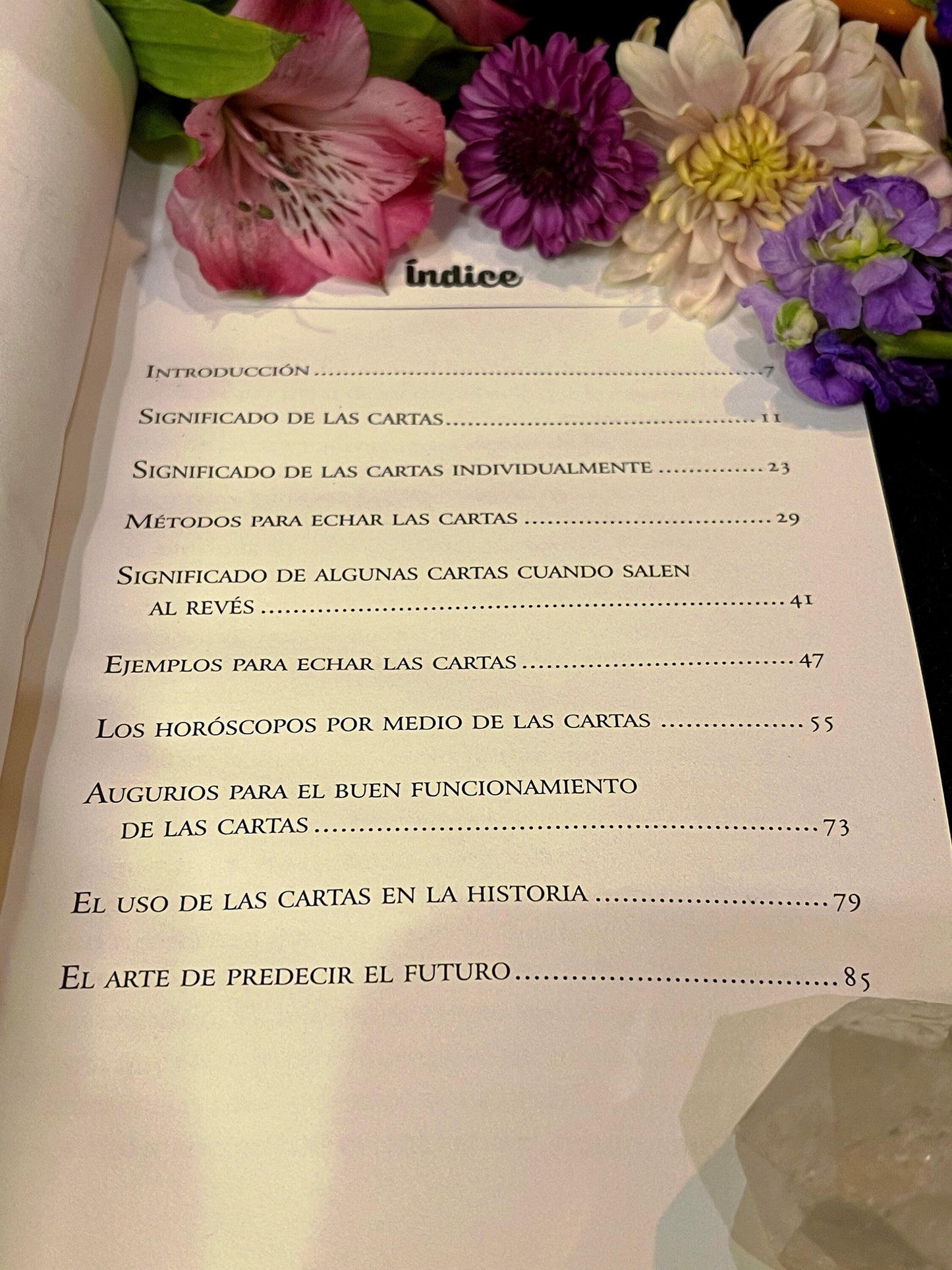 índice

Introducción 7

Significado de las cartas 11

Significado de las cartas individualmente 23

Métodos para echar las cartas 29

Significado de algunas cartas cuando salen al revés 41

Ejemplos para echar las cartas 47

Los horóscopos por medio de las cartas 55

Augurios para el buen funcionamiento de las cartas 73

El uso de las cartas en la historia 79

El arte de predecir el futuro 85